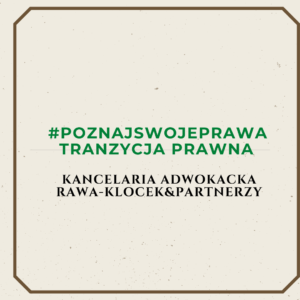 #POZNAJSWOJEPRAWA
TRANZYCJA PRAWNA

KANCELARIA ADWOKACKA
RAWA-KLOCEK&PARTNERZY